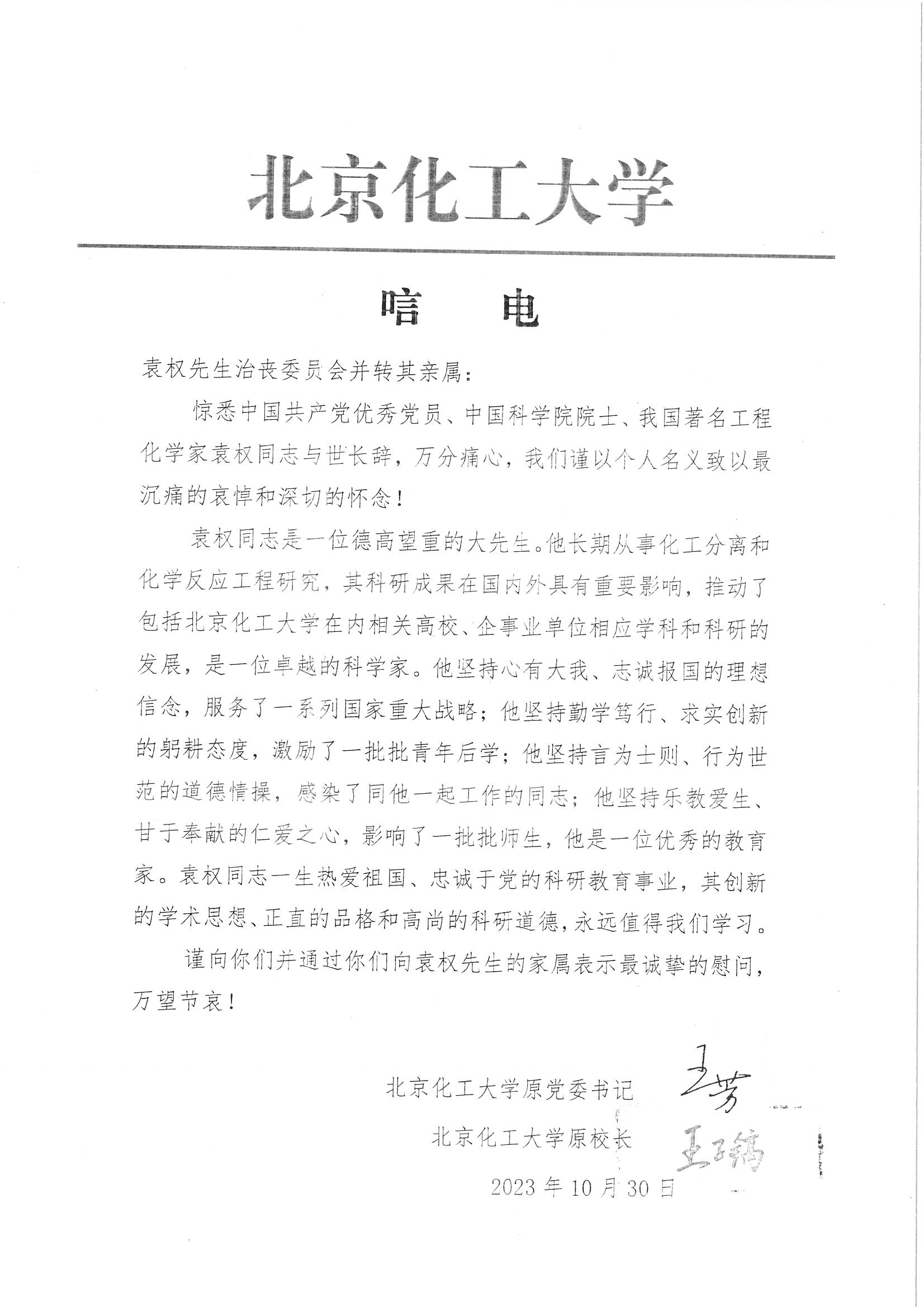 北京化工大学

唁　　电

袁权先生治丧委员会并转其亲属：

惊悉中国共产党优秀党员、中国科学院院士、我国著名工程化学家袁权同志与世长辞，万分痛心，我们谨以个人名义致以最沉痛的哀悼和深切的怀念！

袁权同志是一位德高望重的大先生。他长期从事化工分离和化学反应工程研究，其科研成果在国内外具有重要影响，推动了包括北京化工大学在内相关高校、企事业单位相应学科和科研的发展，是一位卓越的科学家。他坚持心有大我、志诚报国的理想信念，服务了一系列国家重大战略；他坚持勤学笃行、求实创新的躬耕态度，激励了一批批青年后学；他坚持言为士则、行为世范的道德情操，感染了同他一起工作的同志；他坚持乐教爱生、甘于奉献的仁爱之心，影响了一批批师生，他是一位优秀的教育家。袁权同志一生热爱祖国、忠诚于党的科研教育事业，其创新的学术思想、正直的品格和高尚的科研道德，永远值得我们学习。

谨向你们并通过你们向袁权先生的家属表示最诚挚的慰问，万望节哀！

北京化工大学原党委书记 王芳
北京化工大学原校长 王子镐
2023 年 10 月 30 日